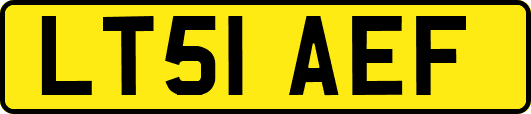 LT51 AEF